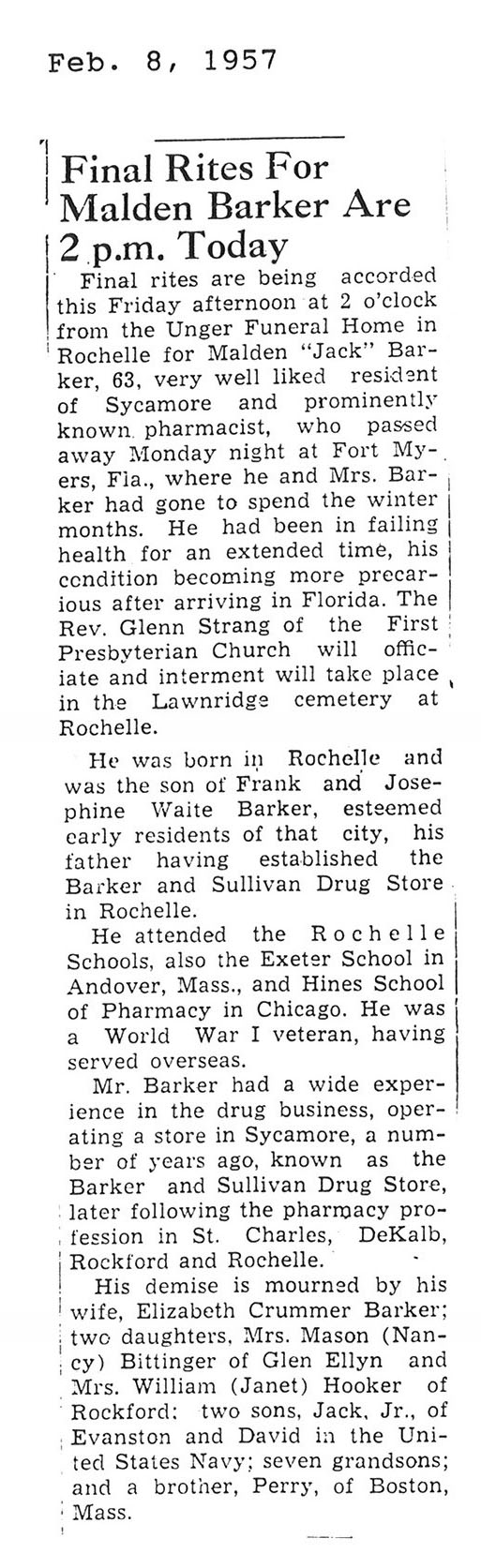 Feb. 8, 1957

Final Rites For Malden Barker Are 2 p.m. Today

Final rites are being accorded this Friday afternoon at 2 o'clock from the Unger Funeral Home in Rochelle for Malden "Jack" Barker, 63, very well liked resident of Sycamore and prominently known pharmacist, who passed away Monday night at Fort Myers, Fla., where he and Mrs. Barker had gone to spend the winter months. He had been in failing health for an extended time, his condition becoming more precarious after arriving in Florida. The Rev. Glenn Strang of the First Presbyterian Church will officiate and interment will take place in the Lawnridge cemetery at Rochelle.

He was born in Rochelle and was the son of Frank and Josephine Waite Barker, esteemed early residents of that city, his father having established the Barker and Sullivan Drug Store in Rochelle.

He attended the Rochelle Schools, also the Exeter School in Andover, Mass., and Hines School of Pharmacy in Chicago. He was a World War I veteran, having served overseas.

Mr. Barker had a wide experience in the drug business, operating a store in Sycamore, a number of years ago, known as the Barker and Sullivan Drug Store, later following the pharmacy profession in St. Charles, DeKalb, Rockford and Rochelle.

His demise is mourned by his wife, Elizabeth Crummer Barker; two daughters, Mrs. Mason (Nancy) Bittinger of Glen Ellyn and Mrs. William (Janet) Hooker of Rockford; two sons, Jack, Jr., of Evanston and David in the United States Navy; seven grandsons; and a brother, Perry, of Boston, Mass.